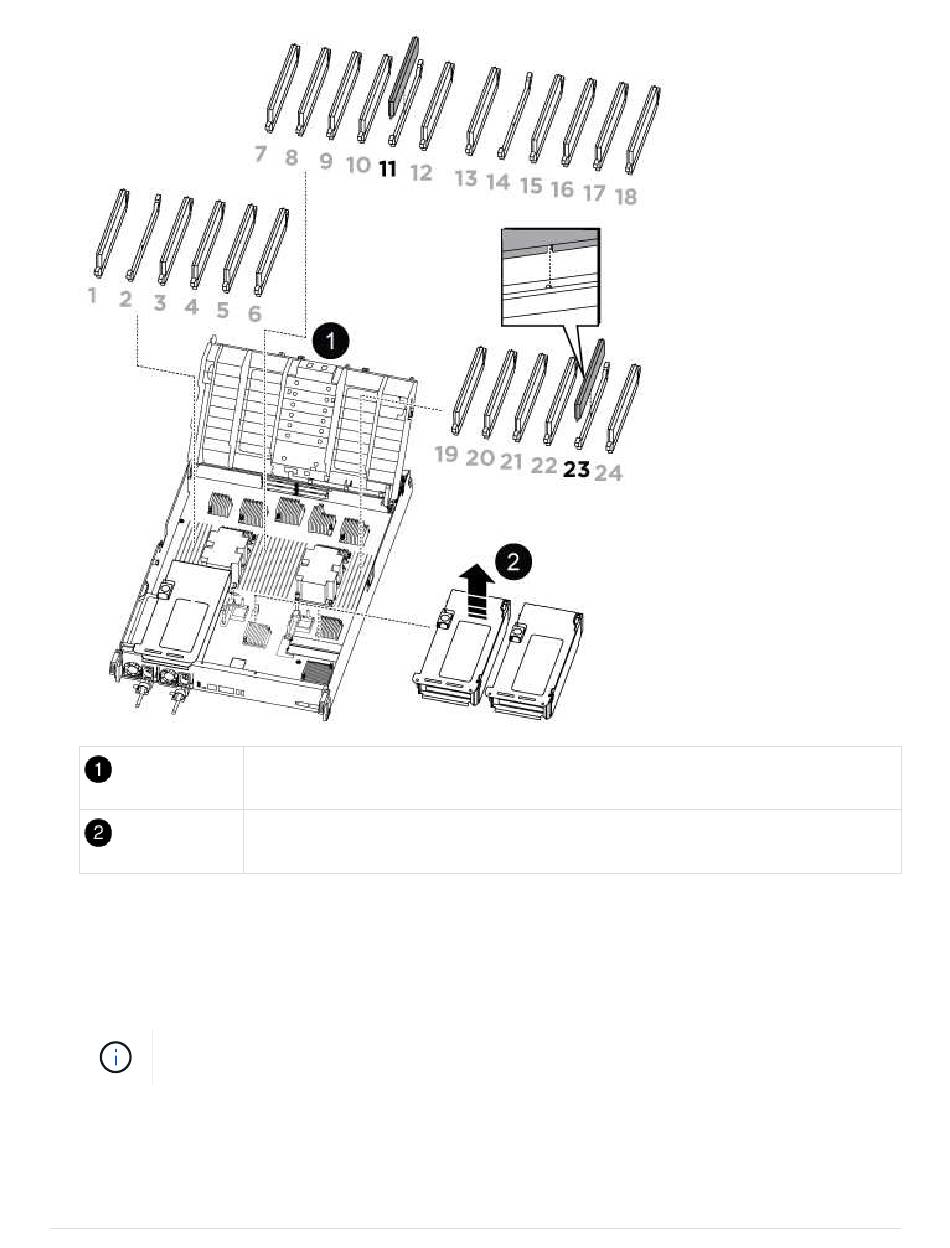 7 8 9 10 11 12 13 14 15 16 17 18

1 2 3 4 5 6

1

19 20 21 22 23 24

2

| 1 | |
|---|---|
| 2 | |